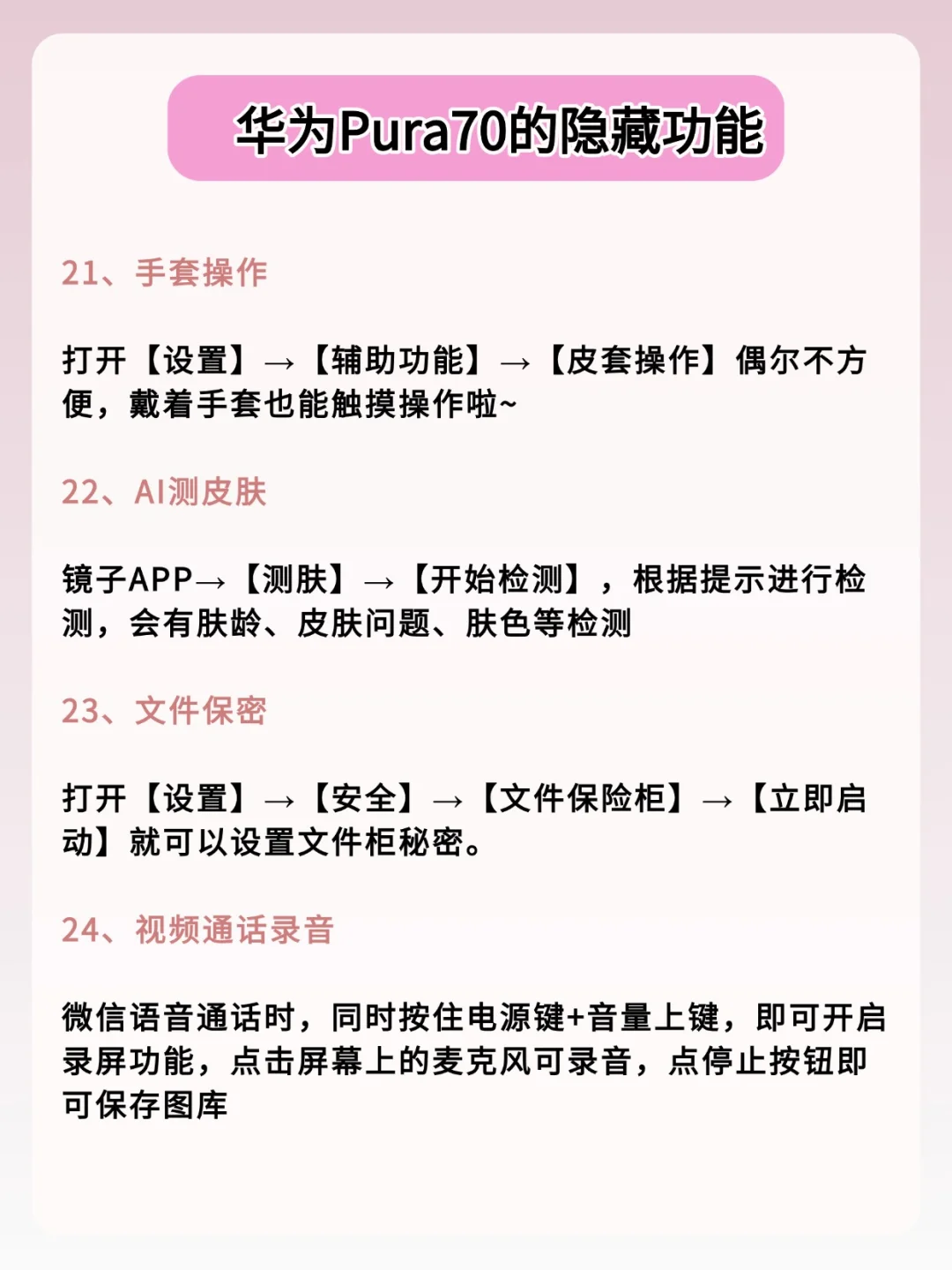 华为Pura70的隐藏功能

21、手套操作

打开【设置】→【辅助功能】→【皮套操作】偶尔不方便，戴着手套也能触摸操作啦~

22、AI测皮肤

镜子APP→【测肤】→【开始检测】，根据提示进行检测，会有肤龄、皮肤问题、肤色等检测

23、文件保密

打开【设置】→【安全】→【文件保险柜】→【立即启动】就可以设置文件柜秘密。

24、视频通话录音

微信语音通话时，同时按住电源键+音量上键，即可开启录屏功能，点击屏幕上的麦克风可录音，点停止按钮即可保存图库